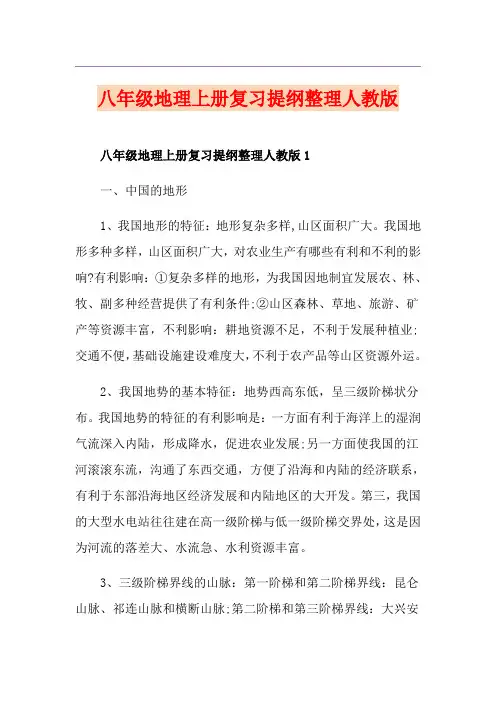 八年级地理上册复习提纲整理人教版

八年级地理上册复习提纲整理人教版 1

一、中国的地形

1、我国地形的特征：地形复杂多样,山区面积广大。我国地形多种多样，山区面积广大，对农业生产有哪些有利和不利的影响?有利影响：①复杂多样的地形，为我国因地制宜发展农、林、牧、副多种经营提供了有利条件;②山区森林、草地、旅游、矿产等资源丰富，不利影响：耕地资源不足，不利于发展种植业;交通不便,基础设施建设难度大,不利于农产品等山区资源外运。

2、我国地势的基本特征：地势西高东低，呈三级阶梯状分布。我国地势的特征的有利影响是：一方面有利于海洋上的湿润气流深入内陆，形成降水，促进农业发展;另一方面使我国的江河滚滚东流，沟通了东西交通，方便了沿海和内陆的经济联系，有利于东部沿海地区经济发展和内陆地区的大开发。第三，我国的大型水电站往往建在高一级阶梯与低一级阶梯交界处，这是因为河流的落差大、水流急、水利资源丰富。

3、三级阶梯界线的山脉：第一阶梯和第二阶梯界线：昆仑山脉、祁连山脉和横断山脉;第二阶梯和第三阶梯界线：大兴安